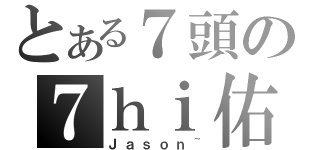 とある７頭の
７ｈｉ佑
Jason~